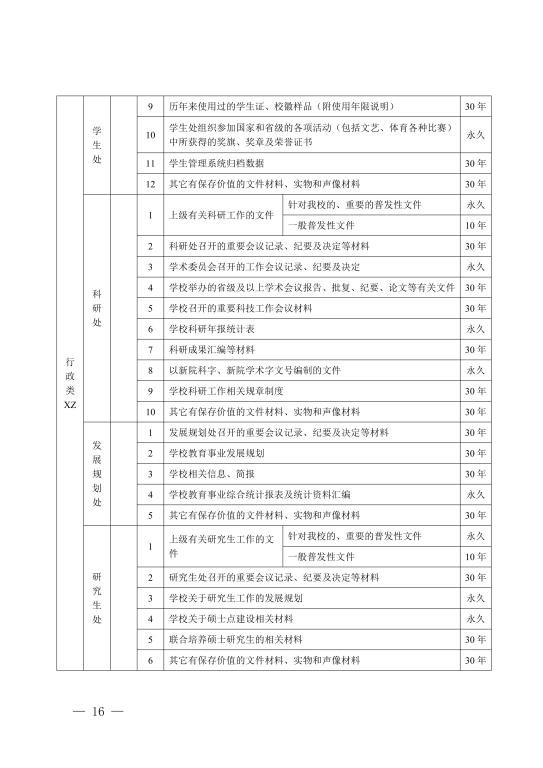 | 行政类XZ | 学生处 | | 9 | 历年来使用过的学生证、校徽样品（附使用年限说明） | | 30年 |
|---|---|---|---|---|---|---|
| | | | 10 | 学生处组织参加国家和省级的各项活动（包括文艺、体育各种比赛）中所获得的奖旗、奖章及荣誉证书 | | 永久 |
| | | | 11 | 学生管理系统归档数据 | | 30年 |
| | | | 12 | 其它有保存价值的文件材料、实物和声像材料 | | 30年 |
| | 科研处 | | 1 | 上级有关科研工作的文件 | 针对我校的、重要的普发性文件 | 永久 |
| | | | | | 一般普发性文件 | 10年 |
| | | | 2 | 科研处召开的重要会议记录、纪要及决定等材料 | | 30年 |
| | | | 3 | 学术委员会召开的工作会议记录、纪要及决定 | | 永久 |
| | | | 4 | 学校举办的省级及以上学术会议报告、批复、纪要、论文等有关文件 | | 30年 |
| | | | 5 | 学校召开的重要科技工作会议材料 | | 30年 |
| | | | 6 | 学校科研年报统计表 | | 永久 |
| | | | 7 | 科研成果汇编等材料 | | 30年 |
| | | | 8 | 以新院科字、新院学术字文号编制的文件 | | 永久 |
| | | | 9 | 学校科研工作相关规章制度 | | 30年 |
| | | | 10 | 其它有保存价值的文件材料、实物和声像材料 | | 30年 |
| | 发展规划处 | | 1 | 发展规划处召开的重要会议记录、纪要及决定等材料 | | 30年 |
| | | | 2 | 学校教育事业发展规划 | | 30年 |
| | | | 3 | 学校相关信息、简报 | | 30年 |
| | | | 4 | 学校教育事业综合统计报表及统计资料汇编 | | 永久 |
| | | | 5 | 其它有保存价值的文件材料、实物和声像材料 | | 30年 |
| | 研究生处 | | 1 | 上级有关研究生工作的文件 | 针对我校的、重要的普发性文件 | 永久 |
| | | | | | 一般普发性文件 | 10年 |
| | | | 2 | 研究生处召开的重要会议记录、纪要及决定等材料 | | 30年 |
| | | | 3 | 学校关于研究生工作的发展规划 | | 永久 |
| | | | 4 | 学校关于硕士点建设相关材料 | | 永久 |
| | | | 5 | 联合培养硕士研究生的相关材料 | | 30年 |
| | | | 6 | 其它有保存价值的文件材料、实物和声像材料 | | 30年 |

— 16 —